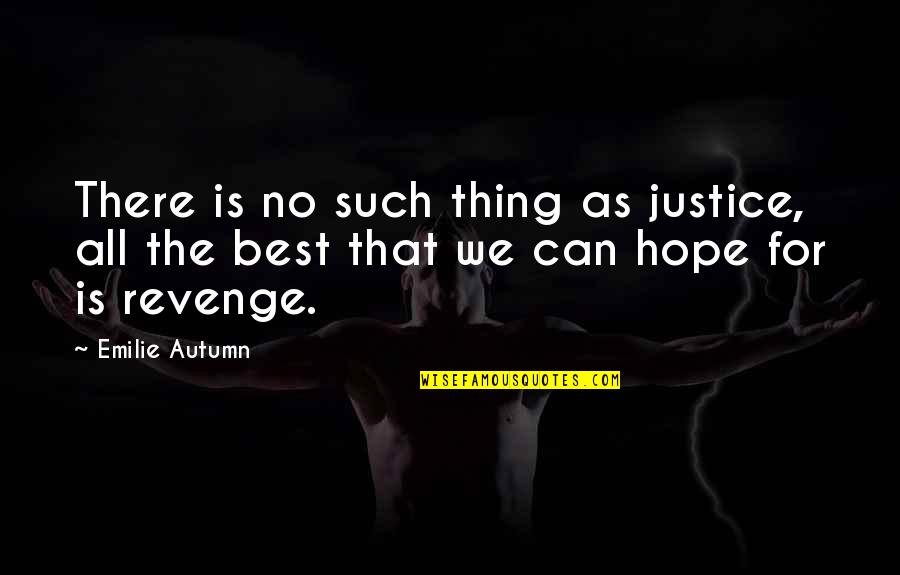 There is no such thing as justice, all the best that we can hope for is revenge.

~ Emilie Autumn

WISEFAMOUSQUOTES.COM